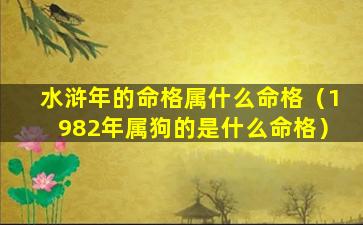 水浒年的命格属什么命格（1982年属狗的是什么命格）